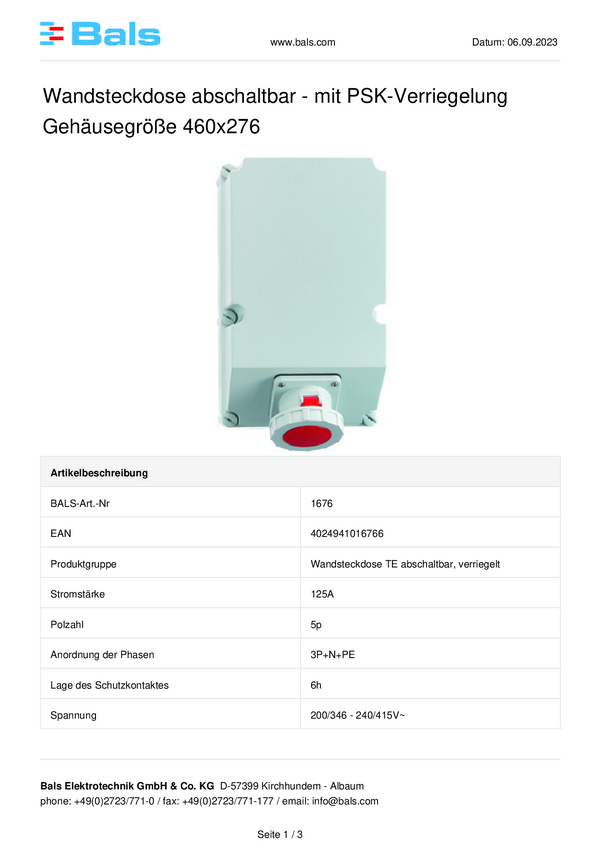 Bals www.bals.com Datum: 06.09.2023

Wandsteckdose abschaltbar - mit PSK-Verriegelung
Gehäusegröße 460x276

| Artikelbeschreibung | |
|---|---|
| BALS-Art.-Nr | 1676 |
| EAN | 4024941016766 |
| Produktgruppe | Wandsteckdose TE abschaltbar, verriegelt |
| Stromstärke | 125A |
| Polzahl | 5p |
| Anordnung der Phasen | 3P+N+PE |
| Lage des Schutzkontaktes | 6h |
| Spannung | 200/346 - 240/415V~ |

Bals Elektrotechnik GmbH & Co. KG D-57399 Kirchhundem - Albaum
phone: +49(0)2723/771-0 / fax: +49(0)2723/771-177 / email: info@bals.com

Seite 1 / 3